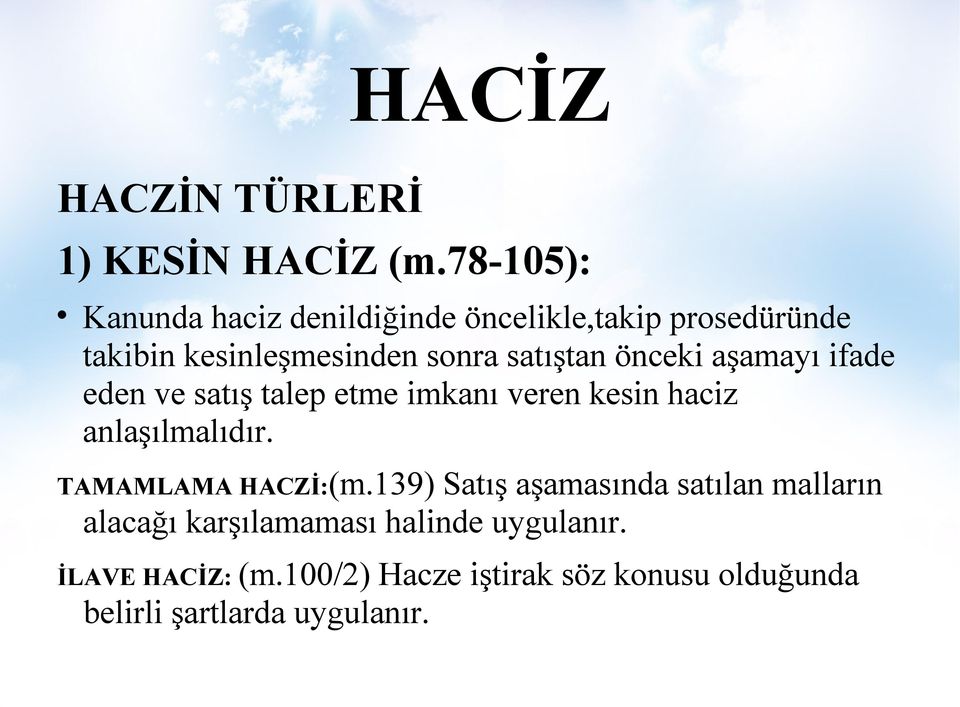 HACİZ

HACZİN TÜRLERİ

1) KESİN HACİZ (m.78-105):

• Kanunda haciz denildiğinde öncelikle,takip prosedüründe takibin kesinleşmesinden sonra satıştan önceki aşamayı ifade eden ve satış talep etme imkanı veren kesin haciz anlaşılmalıdır.

TAMAMLAMA HACZİ:(m.139) Satış aşamasında satılan malların alacağı karşılamaması halinde uygulanır.

İLAVE HACİZ: (m.100/2) Hacze iştirak söz konusu olduğunda belirli şartlarda uygulanır.